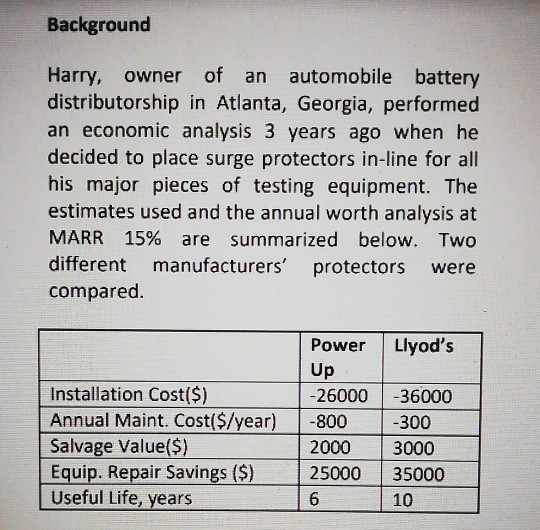 Background

Harry, owner of an automobile battery distributorship in Atlanta, Georgia, performed an economic analysis 3 years ago when he decided to place surge protectors in-line for all his major pieces of testing equipment. The estimates used and the annual worth analysis at MARR 15% are summarized below. Two different manufacturers' protectors were compared.

| | Power Up | Llyod's |
|---|---|---|
| Installation Cost($) | -26000 | -36000 |
| Annual Maint. Cost($/year) | -800 | -300 |
| Salvage Value($) | 2000 | 3000 |
| Equip. Repair Savings ($) | 25000 | 35000 |
| Useful Life, years | 6 | 10 |